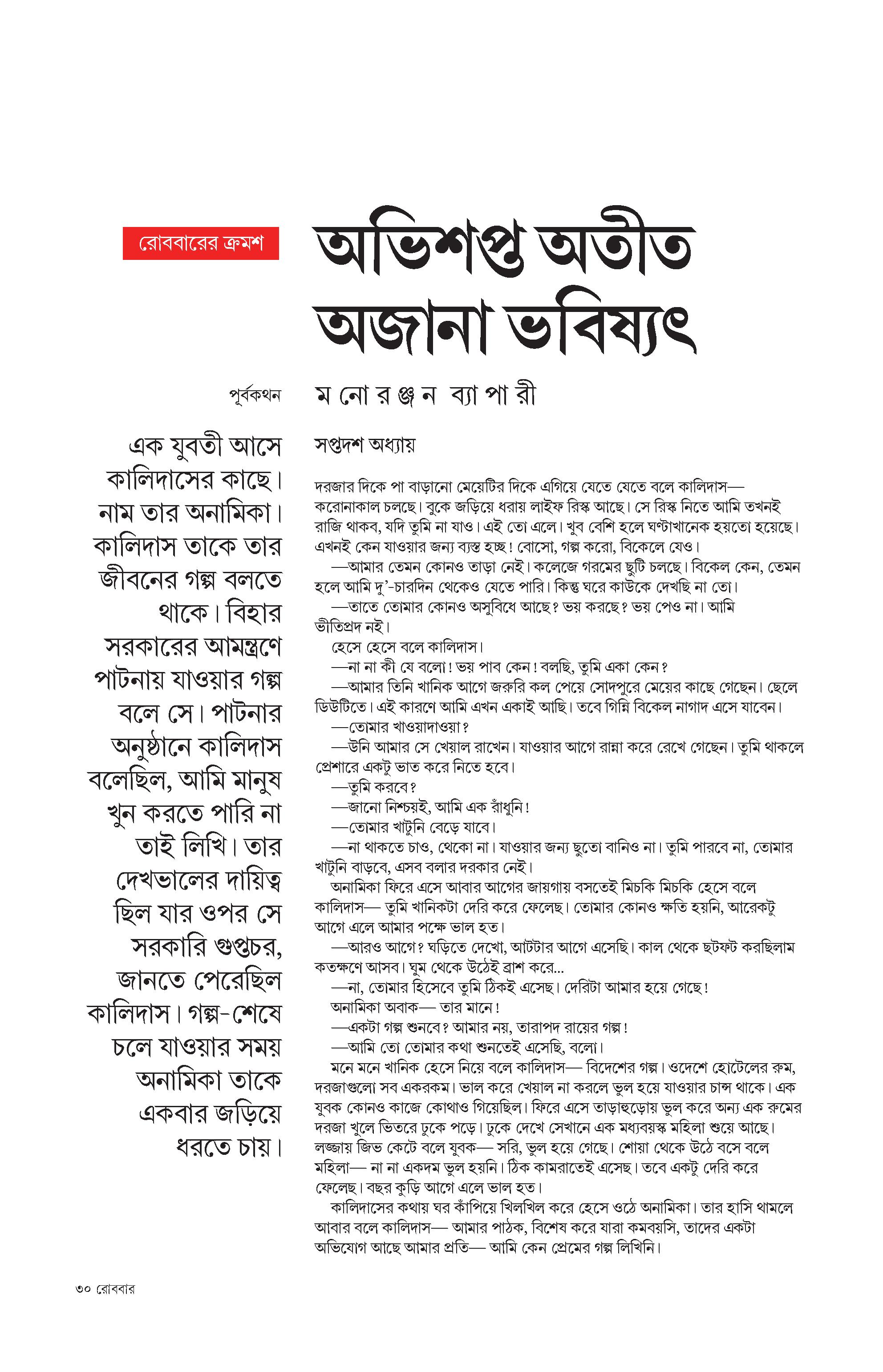 রোববারের ক্রমশ

অভিশপ্ত অতীত অজানা ভবিষ্যৎ

পূর্বকথন

এক যুবতী আসে কালিদাসের কাছে। নাম তার অনামিকা। কালিদাস তাকে তার জীবনের গল্প বলতে থাকে। বিহার সরকারের আমন্ত্রণে পাটনায় যাওয়ার গল্প বলে সে। পাটনার অনুষ্ঠানে কালিদাস বলেছিল, আমি মানুষ খুন করতে পারি না তাই লিখি। তার দেখভালের দায়িত্ব ছিল যার ওপর সে সরকারি গুপ্তচর, জানতে পেরেছিল কালিদাস। গল্প-শেষে চলে যাওয়ার সময় অনামিকা তাকে একবার জড়িয়ে ধরতে চায়।

ম নো র ঞ্জ ন ব্যা পা রী

সপ্তদশ অধ্যায়

দরজার দিকে পা বাড়ানো মেয়েটির দিকে এগিয়ে যেতে যেতে বলে কালিদাস— করোনাকাল চলছে। বুকে জড়িয়ে ধরায় লাইফ রিস্ক আছে। সে রিস্ক নিতে আমি তখনই রাজি থাকব, যদি তুমি না যাও। এই তো এলে। খুব বেশি হলে ঘণ্টাখানেক হয়তো হয়েছে। এখনই কেন যাওয়ার জন্য ব্যস্ত হচ্ছ! বোসো, গল্প করো, বিকেলে যেও।

—আমার তেমন কোনও তাড়া নেই। কলেজে গরমের ছুটি চলছে। বিকেল কেন, তেমন হলে আমি দু'-চারদিন থেকেও যেতে পারি। কিন্তু ঘরে কাউকে দেখছি না তো।

—তাতে তোমার কোনও অসুবিধে আছে? ভয় করছে? ভয় পেও না। আমি ভীতিপ্রদ নই।

হেসে হেসে বলে কালিদাস।

—না না কী যে বলো! ভয় পাব কেন! বলছি, তুমি একা কেন?

—আমার তিনি খানিক আগে জরুরি কল পেয়ে সোদপুরে মেয়ের কাছে গেছেন। ছেলে ডিউটিতে। এই কারণে আমি এখন একাই আছি। তবে গিন্নি বিকেল নাগাদ এসে যাবেন।

—তোমার খাওয়াদাওয়া?

—উনি আমার সে খেয়াল রাখেন। যাওয়ার আগে রান্না করে রেখে গেছেন। তুমি থাকলে প্রেশারে একটু ভাত করে নিতে হবে।

—তুমি করবে?

—জানো নিশ্চয়ই, আমি এক রাঁধুনি!

—তোমার খাটুনি বেড়ে যাবে।

—না থাকতে চাও, থেকো না। যাওয়ার জন্য ছুতো বানিও না। তুমি পারবে না, তোমার খাটুনি বাড়বে, এসব বলার দরকার নেই।

অনামিকা ফিরে এসে আবার আগের জায়গায় বসতেই মিচকি মিচকি হেসে বলে কালিদাস— তুমি খানিকটা দেরি করে ফেলেছ। তোমার কোনও ক্ষতি হয়নি, আরেকটু আগে এলে আমার পক্ষে ভাল হত।

—আরও আগে? ঘড়িতে দেখো, আটটার আগে এসেছি। কাল থেকে ছটফট করছিলাম কতক্ষণে আসব। ঘুম থেকে উঠেই ব্রাশ করে...

—না, তোমার হিসেবে তুমি ঠিকই এসেছ। দেরিটা আমার হয়ে গেছে!

অনামিকা অবাক— তার মানে!

—একটা গল্প শুনবে? আমার নয়, তারাপদ রায়ের গল্প!

—আমি তো তোমার কথা শুনতেই এসেছি, বলো।

মনে মনে খানিক হেসে নিয়ে বলে কালিদাস— বিদেশের গল্প। ওদেশে হোটেলের রুম, দরজাগুলো সব একরকম। ভাল করে খেয়াল না করলে ভুল হয়ে যাওয়ার চান্স থাকে। এক যুবক কোনও কাজে কোথাও গিয়েছিল। ফিরে এসে তাড়াহুড়োয় ভুল করে অন্য এক রুমের দরজা খুলে ভিতরে ঢুকে পড়ে। ঢুকে দেখে সেখানে এক মধ্যবয়স্ক মহিলা শুয়ে আছে। লজ্জায় জিভ কেটে বলে যুবক— সরি, ভুল হয়ে গেছে। শোয়া থেকে উঠে বসে বলে মহিলা— না না একদম ভুল হয়নি। ঠিক কামরাতেই এসেছ। তবে একটু দেরি করে ফেলেছ। বছর কুড়ি আগে এলে ভাল হত।

কালিদাসের কথায় ঘর কাঁপিয়ে খিলখিল করে হেসে ওঠে অনামিকা। তার হাসি থামলে আবার বলে কালিদাস— আমার পাঠক, বিশেষ করে যারা কমবয়সি, তাদের একটা অভিযোগ আছে আমার প্রতি— আমি কেন প্রেমের গল্প লিখিনি।

৩০ রোববার